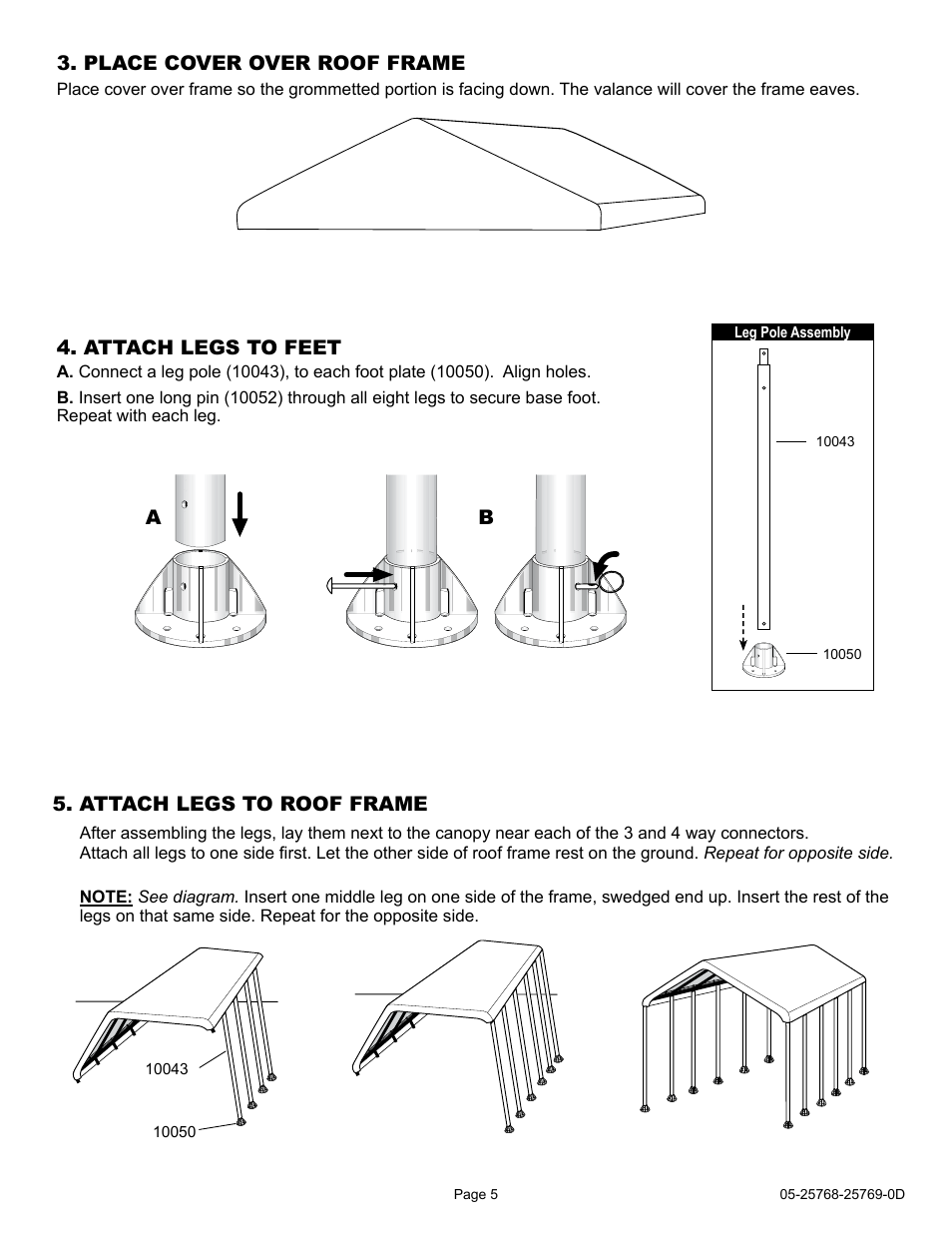 3. PLACE COVER OVER ROOF FRAME

Place cover over frame so the grommetted portion is facing down. The valance will cover the frame eaves.

4. ATTACH LEGS TO FEET

A. Connect a leg pole (10043), to each foot plate (10050). Align holes.

B. Insert one long pin (10052) through all eight legs to secure base foot. Repeat with each leg.

A

B

Leg Pole Assembly

10043

10050

5. ATTACH LEGS TO ROOF FRAME

After assembling the legs, lay them next to the canopy near each of the 3 and 4 way connectors. Attach all legs to one side first. Let the other side of roof frame rest on the ground. Repeat for opposite side.

NOTE: See diagram. Insert one middle leg on one side of the frame, swedged end up. Insert the rest of the legs on that same side. Repeat for the opposite side.

10043

10050

Page 5

05-25768-25769-0D